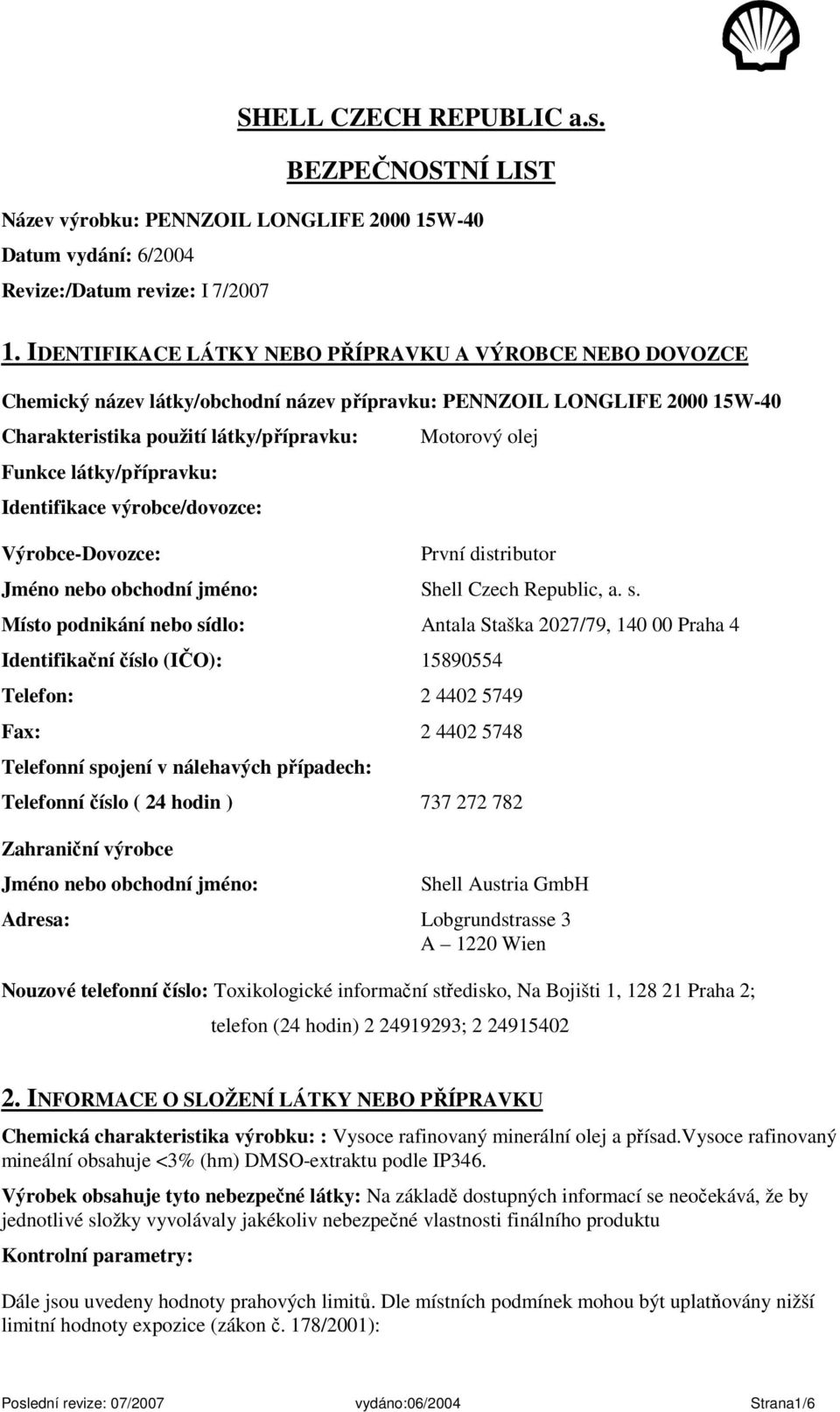 SHELL CZECH REPUBLIC a.s.

BEZPEČNOSTNÍ LIST

Název výrobku: PENNZOIL LONGLIFE 2000 15W-40

Datum vydání: 6/2004

Revize:/Datum revize: I 7/2007

1. IDENTIFIKACE LÁTKY NEBO PŘÍPRAVKU A VÝROBCE NEBO DOVOZCE

Chemický název látky/obchodní název přípravku: PENNZOIL LONGLIFE 2000 15W-40

Charakteristika použití látky/přípravku: Motorový olej

Funkce látky/přípravku:

Identifikace výrobce/dovozce:

Výrobce-Dovozce: První distributor

Jméno nebo obchodní jméno: Shell Czech Republic, a. s.

Místo podnikání nebo sídlo: Antala Staška 2027/79, 140 00 Praha 4

Identifikační číslo (IČO): 15890554

Telefon: 2 4402 5749

Fax: 2 4402 5748

Telefonní spojení v nálehavých případech:

Telefonní číslo ( 24 hodin ) 737 272 782

Zahraniční výrobce

Jméno nebo obchodní jméno: Shell Austria GmbH

Adresa: Lobgrundstrasse 3
A – 1220 Wien

Nouzové telefonní číslo: Toxikologické informační středisko, Na Bojišti 1, 128 21 Praha 2;
telefon (24 hodin) 2 24919293; 2 24915402

2. INFORMACE O SLOŽENÍ LÁTKY NEBO PŘÍPRAVKU

Chemická charakteristika výrobku: : Vysoce rafinovaný minerální olej a přísad.Vysoce rafinovaný mineální obsahuje <3% (hm) DMSO-extraktu podle IP346.

Výrobek obsahuje tyto nebezpečné látky: Na základě dostupných informací se neočekává, že by jednotlivé složky vyvolávaly jakékoliv nebezpečné vlastnosti finálního produktu

Kontrolní parametry:

Dále jsou uvedeny hodnoty prahových limitů. Dle místních podmínek mohou být uplatňovány nižší limitní hodnoty expozice (zákon č. 178/2001):

Poslední revize: 07/2007 vydáno:06/2004 Strana1/6